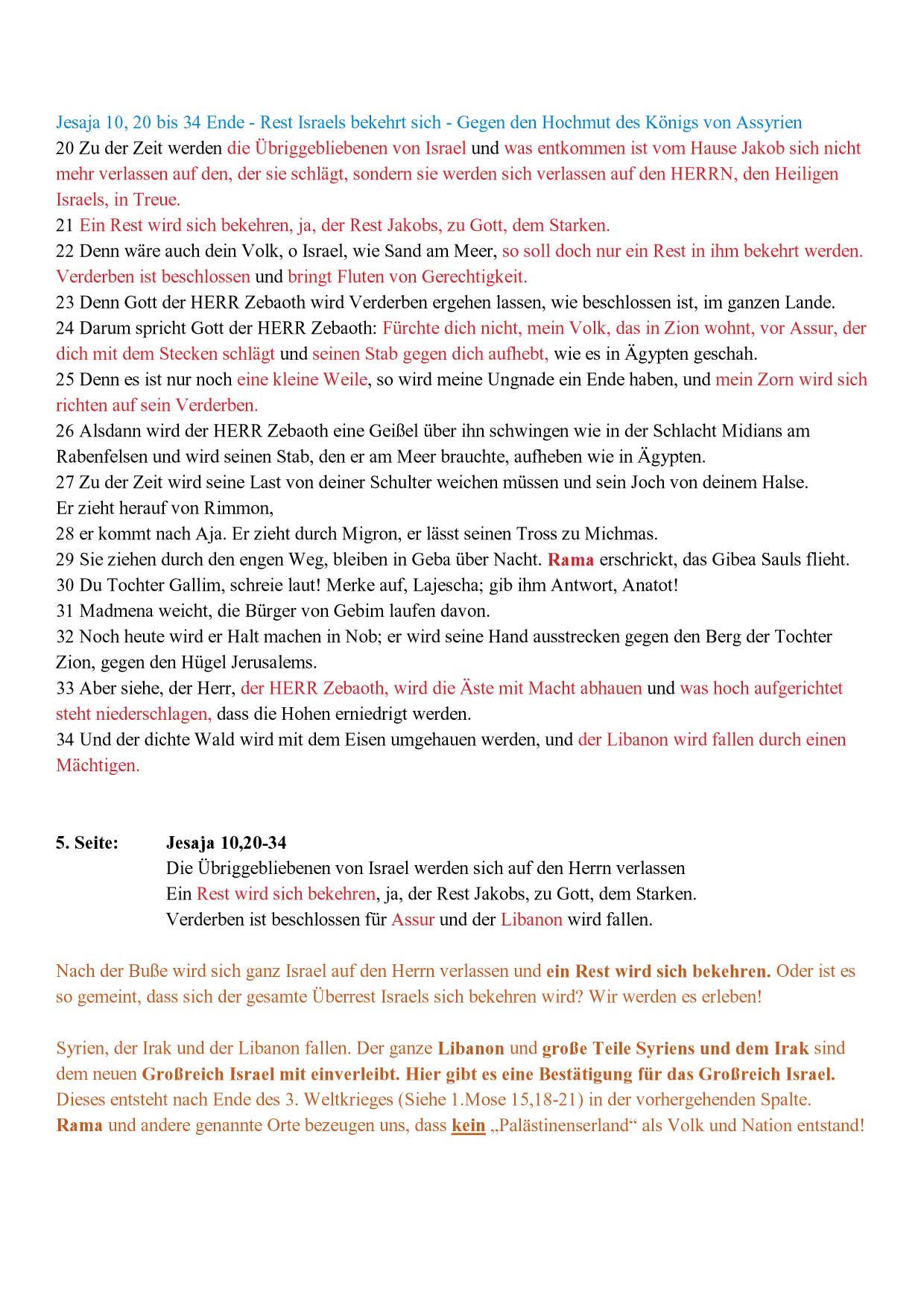 Jesaja 10, 20 bis 34 Ende - Rest Israels bekehrt sich - Gegen den Hochmut des Königs von Assyrien
20 Zu der Zeit werden die Übriggebliebenen von Israel und was entkommen ist vom Hause Jakob sich nicht mehr verlassen auf den, der sie schlägt, sondern sie werden sich verlassen auf den HERRN, den Heiligen Israels, in Treue.
21 Ein Rest wird sich bekehren, ja, der Rest Jakobs, zu Gott, dem Starken.
22 Denn wäre auch dein Volk, o Israel, wie Sand am Meer, so soll doch nur ein Rest in ihm bekehrt werden. Verderben ist beschlossen und bringt Fluten von Gerechtigkeit.
23 Denn Gott der HERR Zebaoth wird Verderben ergehen lassen, wie beschlossen ist, im ganzen Lande.
24 Darum spricht Gott der HERR Zebaoth: Fürchte dich nicht, mein Volk, das in Zion wohnt, vor Assur, der dich mit dem Stecken schlägt und seinen Stab gegen dich aufhebt, wie es in Ägypten geschah.
25 Denn es ist nur noch eine kleine Weile, so wird meine Ungnade ein Ende haben, und mein Zorn wird sich richten auf sein Verderben.
26 Alsdann wird der HERR Zebaoth eine Geißel über ihn schwingen wie in der Schlacht Midians am Rabenfelsen und wird seinen Stab, den er am Meer brauchte, aufheben wie in Ägypten.
27 Zu der Zeit wird seine Last von deiner Schulter weichen müssen und sein Joch von deinem Halse.
Er zieht herauf von Rimmon,
28 er kommt nach Aja. Er zieht durch Migron, er lässt seinen Tross zu Michmas.
29 Sie ziehen durch den engen Weg, bleiben in Geba über Nacht. Rama erschrickt, das Gibea Sauls flieht.
30 Du Tochter Gallim, schreie laut! Merke auf, Lajescha; gib ihm Antwort, Anatot!
31 Madmena weicht, die Bürger von Gebim laufen davon.
32 Noch heute wird er Halt machen in Nob; er wird seine Hand ausstrecken gegen den Berg der Tochter Zion, gegen den Hügel Jerusalems.
33 Aber siehe, der Herr, der HERR Zebaoth, wird die Äste mit Macht abhauen und was hoch aufgerichtet steht niederschlagen, dass die Hohen erniedrigt werden.
34 Und der dichte Wald wird mit dem Eisen umgehauen werden, und der Libanon wird fallen durch einen Mächtigen.

5. Seite: Jesaja 10,20-34
Die Übriggebliebenen von Israel werden sich auf den Herrn verlassen
Ein Rest wird sich bekehren, ja, der Rest Jakobs, zu Gott, dem Starken.
Verderben ist beschlossen für Assur und der Libanon wird fallen.

Nach der Buße wird sich ganz Israel auf den Herrn verlassen und ein Rest wird sich bekehren. Oder ist es so gemeint, dass sich der gesamte Überrest Israels sich bekehren wird? Wir werden es erleben!

Syrien, der Irak und der Libanon fallen. Der ganze Libanon und große Teile Syriens und dem Irak sind dem neuen Großreich Israel mit einverleibt. Hier gibt es eine Bestätigung für das Großreich Israel. Dieses entsteht nach Ende des 3. Weltkrieges (Siehe 1.Mose 15,18-21) in der vorhergehenden Spalte. Rama und andere genannte Orte bezeugen uns, dass kein „Palästinenserland“ als Volk und Nation entstand!